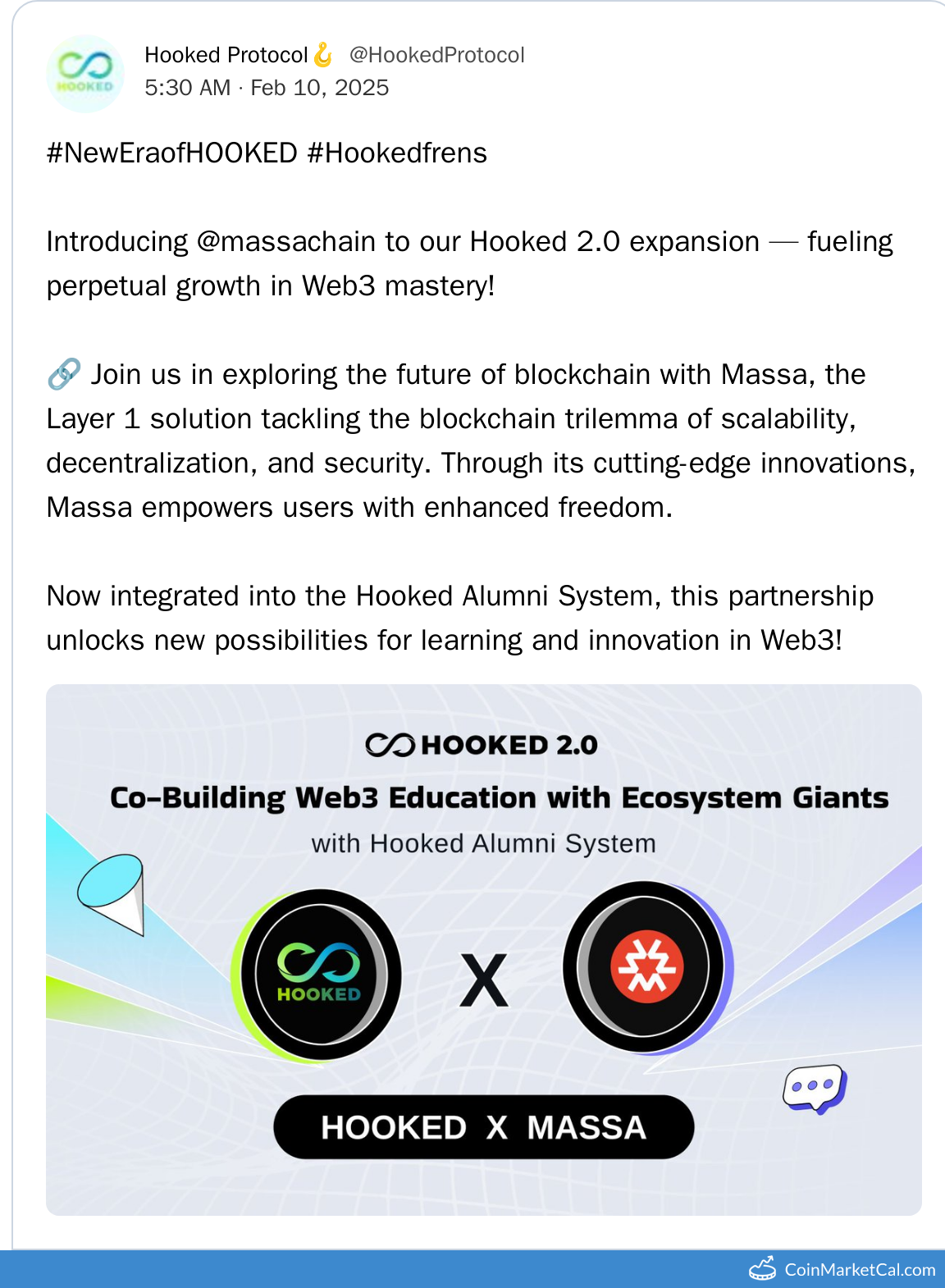 HOOKED

Hooked Protocol🪝 @HookedProtocol
5:30 AM · Feb 10, 2025

#NewEraofHOOKED #Hookedfrens

Introducing @massachain to our Hooked 2.0 expansion — fueling perpetual growth in Web3 mastery!

🔗 Join us in exploring the future of blockchain with Massa, the Layer 1 solution tackling the blockchain trilemma of scalability, decentralization, and security. Through its cutting-edge innovations, Massa empowers users with enhanced freedom.

Now integrated into the Hooked Alumni System, this partnership unlocks new possibilities for learning and innovation in Web3!

HOOKED 2.0
Co-Building Web3 Education with Ecosystem Giants
with Hooked Alumni System

HOOKED

X

HOOKED X MASSA

CoinMarketCal.com